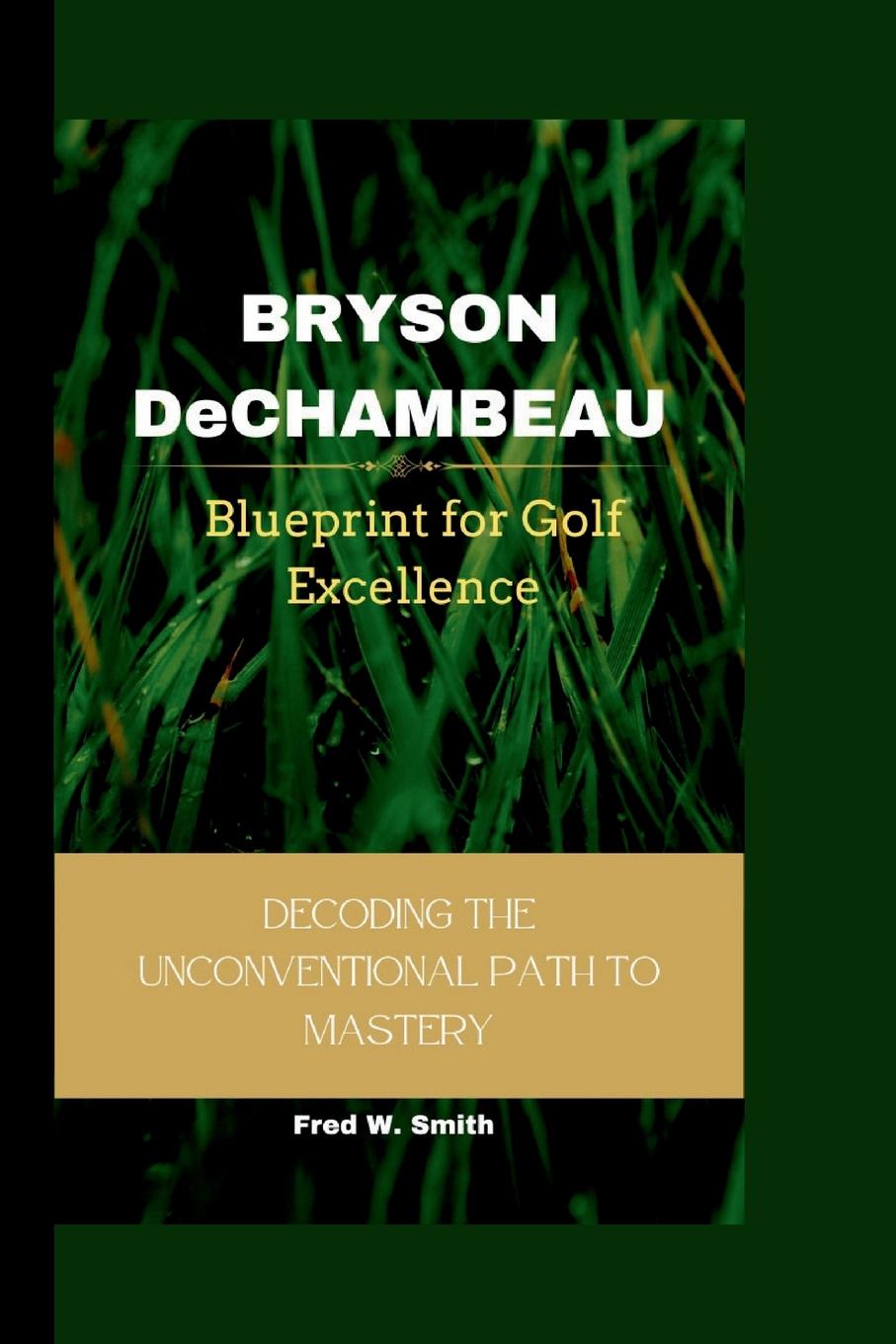 BRYSON DeCHAMBEAU

Blueprint for Golf Excellence

DECODING THE UNCONVENTIONAL PATH TO MASTERY

Fred W. Smith